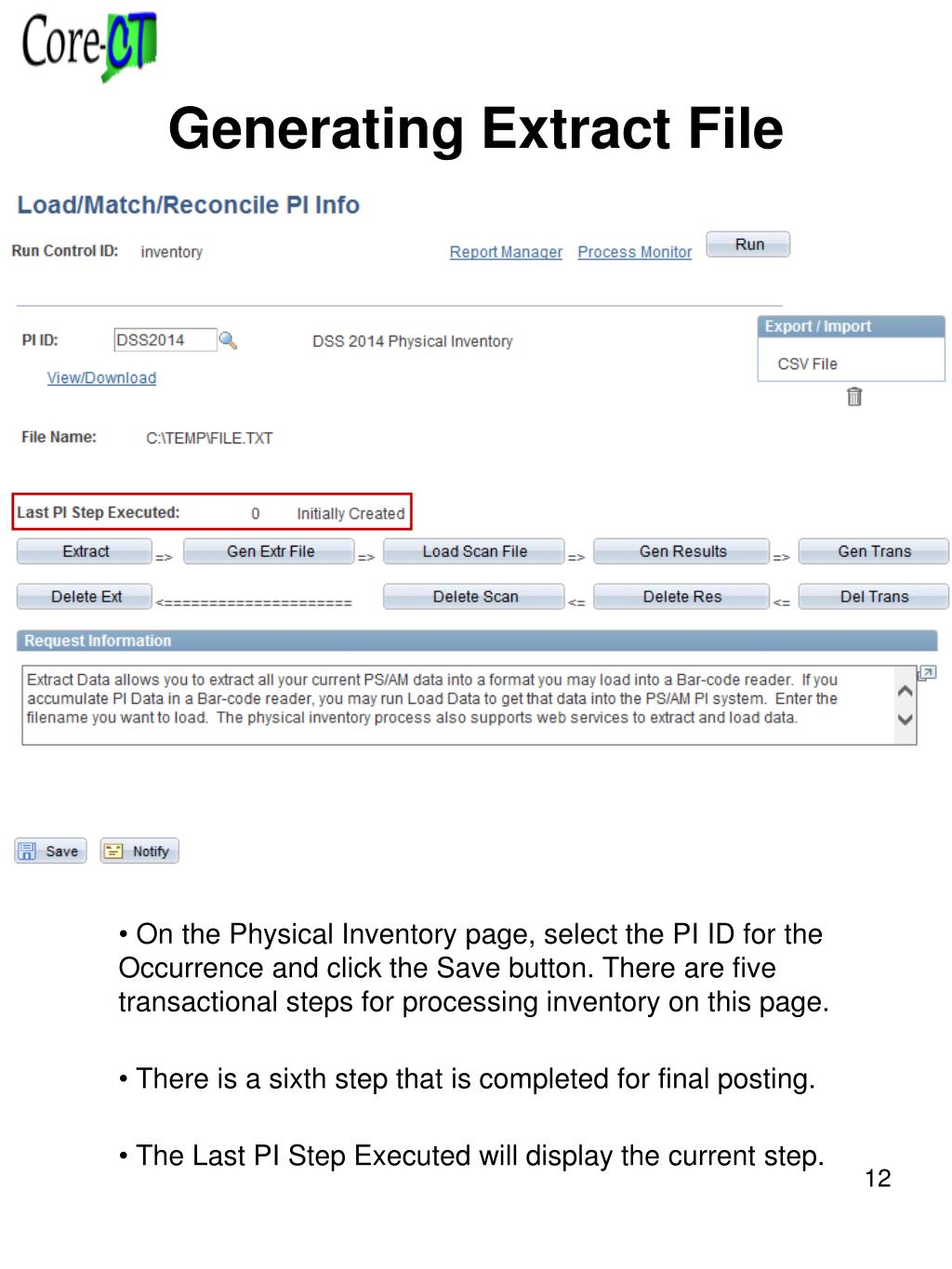 Core-CT

Generating Extract File

Load/Match/Reconcile PI Info

Run Control ID: inventory

Report Manager Process Monitor Run

PI ID: DSS2014 DSS 2014 Physical Inventory

View/Download

Export / Import

CSV File

File Name: C:\TEMP\FILE.TXT

Last PI Step Executed: 0 Initially Created

Extract => Gen Extr File => Load Scan File => Gen Results => Gen Trans

Delete Ext <====================== Delete Scan <= Delete Res <= Del Trans

Request Information

Extract Data allows you to extract all your current PS/AM data into a format you may load into a Bar-code reader. If you accumulate PI Data in a Bar-code reader, you may run Load Data to get that data into the PS/AM PI system. Enter the filename you want to load. The physical inventory process also supports web services to extract and load data.

Save Notify

• On the Physical Inventory page, select the PI ID for the Occurrence and click the Save button. There are five transactional steps for processing inventory on this page.

• There is a sixth step that is completed for final posting.

• The Last PI Step Executed will display the current step.

12